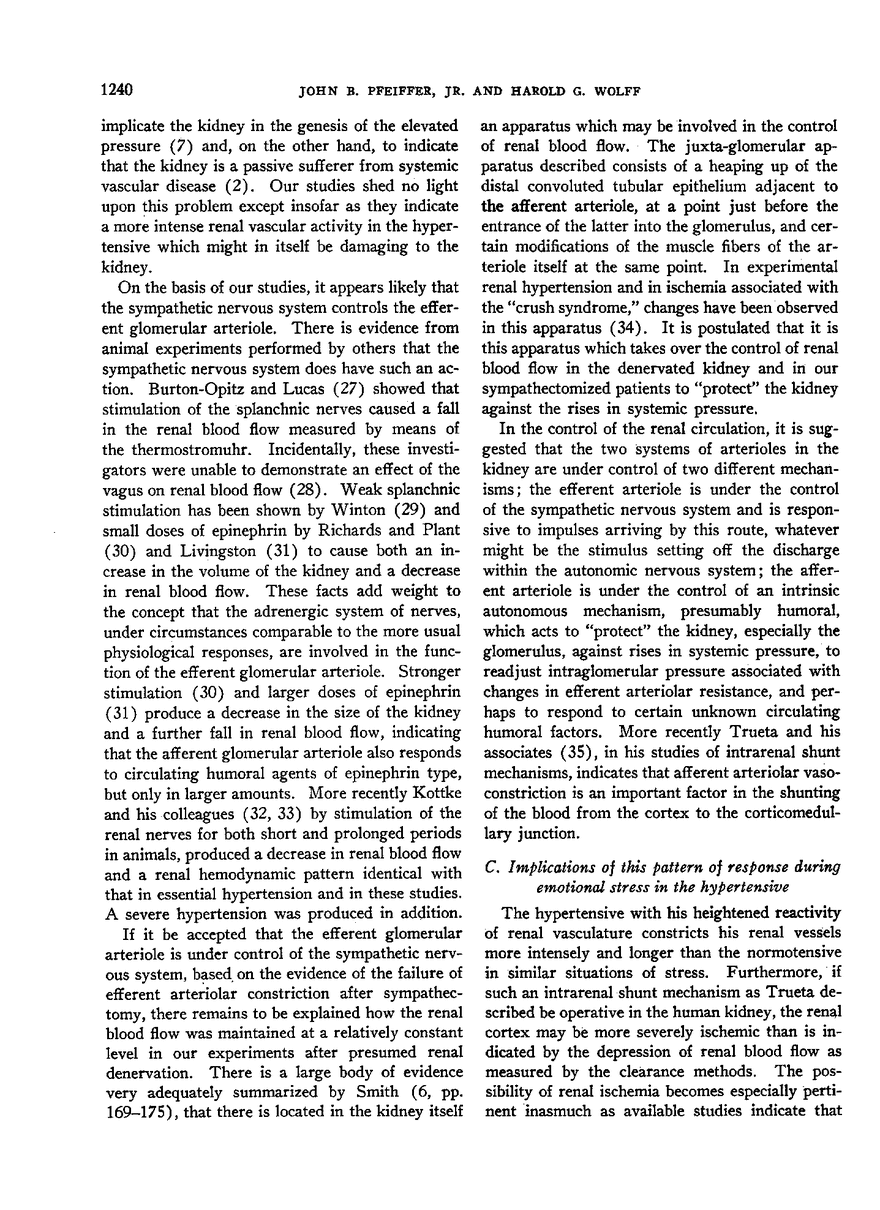 1240 JOHN B. PFEIFFER, JR. AND HAROLD G. WOLFF

implicate the kidney in the genesis of the elevated pressure (7) and, on the other hand, to indicate that the kidney is a passive sufferer from systemic vascular disease (2). Our studies shed no light upon this problem except insofar as they indicate a more intense renal vascular activity in the hypertensive which might in itself be damaging to the kidney.

On the basis of our studies, it appears likely that the sympathetic nervous system controls the efferent glomerular arteriole. There is evidence from animal experiments performed by others that the sympathetic nervous system does have such an action. Burton-Opitz and Lucas (27) showed that stimulation of the splanchnic nerves caused a fall in the renal blood flow measured by means of the thermostromuhr. Incidentally, these investigators were unable to demonstrate an effect of the vagus on renal blood flow (28). Weak splanchnic stimulation has been shown by Winton (29) and small doses of epinephrin by Richards and Plant (30) and Livingston (31) to cause both an increase in the volume of the kidney and a decrease in renal blood flow. These facts add weight to the concept that the adrenergic system of nerves, under circumstances comparable to the more usual physiological responses, are involved in the function of the efferent glomerular arteriole. Stronger stimulation (30) and larger doses of epinephrin (31) produce a decrease in the size of the kidney and a further fall in renal blood flow, indicating that the afferent glomerular arteriole also responds to circulating humoral agents of epinephrin type, but only in larger amounts. More recently Kottke and his colleagues (32, 33) by stimulation of the renal nerves for both short and prolonged periods in animals, produced a decrease in renal blood flow and a renal hemodynamic pattern identical with that in essential hypertension and in these studies. A severe hypertension was produced in addition.

If it be accepted that the efferent glomerular arteriole is under control of the sympathetic nervous system, based on the evidence of the failure of efferent arteriolar constriction after sympathectomy, there remains to be explained how the renal blood flow was maintained at a relatively constant level in our experiments after presumed renal denervation. There is a large body of evidence very adequately summarized by Smith (6, pp. 169–175), that there is located in the kidney itself an apparatus which may be involved in the control of renal blood flow. The juxta-glomerular apparatus described consists of a heaping up of the distal convoluted tubular epithelium adjacent to the afferent arteriole, at a point just before the entrance of the latter into the glomerulus, and certain modifications of the muscle fibers of the arteriole itself at the same point. In experimental renal hypertension and in ischemia associated with the "crush syndrome," changes have been observed in this apparatus (34). It is postulated that it is this apparatus which takes over the control of renal blood flow in the denervated kidney and in our sympathectomized patients to "protect" the kidney against the rises in systemic pressure.

In the control of the renal circulation, it is suggested that the two systems of arterioles in the kidney are under control of two different mechanisms; the efferent arteriole is under the control of the sympathetic nervous system and is responsive to impulses arriving by this route, whatever might be the stimulus setting off the discharge within the autonomic nervous system; the afferent arteriole is under the control of an intrinsic autonomous mechanism, presumably humoral, which acts to "protect" the kidney, especially the glomerulus, against rises in systemic pressure, to readjust intraglomerular pressure associated with changes in efferent arteriolar resistance, and perhaps to respond to certain unknown circulating humoral factors. More recently Trueta and his associates (35), in his studies of intrarenal shunt mechanisms, indicates that afferent arteriolar vasoconstriction is an important factor in the shunting of the blood from the cortex to the corticomedullary junction.

C. Implications of this pattern of response during emotional stress in the hypertensive

The hypertensive with his heightened reactivity of renal vasculature constricts his renal vessels more intensely and longer than the normotensive in similar situations of stress. Furthermore, if such an intrarenal shunt mechanism as Trueta described be operative in the human kidney, the renal cortex may be more severely ischemic than is indicated by the depression of renal blood flow as measured by the clearance methods. The possibility of renal ischemia becomes especially pertinent inasmuch as available studies indicate that